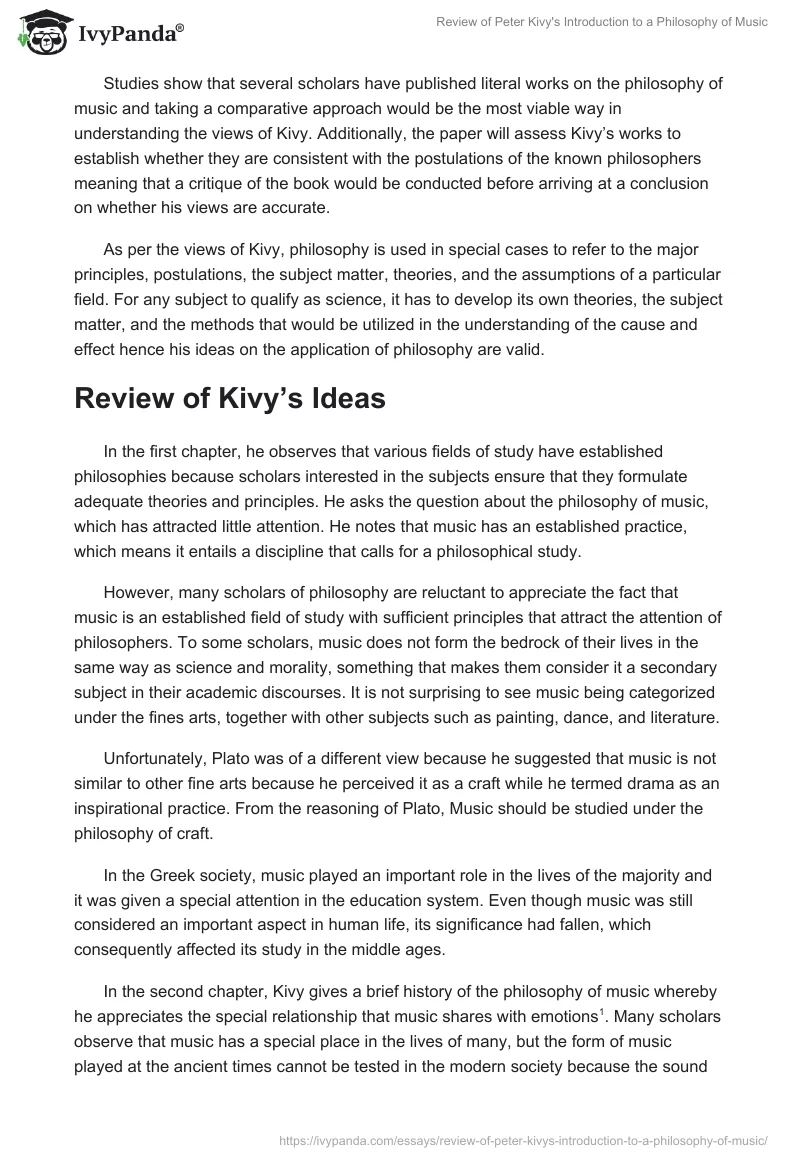 IvyPanda®

Review of Peter Kivy's Introduction to a Philosophy of Music

Studies show that several scholars have published literal works on the philosophy of music and taking a comparative approach would be the most viable way in understanding the views of Kivy. Additionally, the paper will assess Kivy's works to establish whether they are consistent with the postulations of the known philosophers meaning that a critique of the book would be conducted before arriving at a conclusion on whether his views are accurate.

As per the views of Kivy, philosophy is used in special cases to refer to the major principles, postulations, the subject matter, theories, and the assumptions of a particular field. For any subject to qualify as science, it has to develop its own theories, the subject matter, and the methods that would be utilized in the understanding of the cause and effect hence his ideas on the application of philosophy are valid.

Review of Kivy's Ideas

In the first chapter, he observes that various fields of study have established philosophies because scholars interested in the subjects ensure that they formulate adequate theories and principles. He asks the question about the philosophy of music, which has attracted little attention. He notes that music has an established practice, which means it entails a discipline that calls for a philosophical study.

However, many scholars of philosophy are reluctant to appreciate the fact that music is an established field of study with sufficient principles that attract the attention of philosophers. To some scholars, music does not form the bedrock of their lives in the same way as science and morality, something that makes them consider it a secondary subject in their academic discourses. It is not surprising to see music being categorized under the fines arts, together with other subjects such as painting, dance, and literature.

Unfortunately, Plato was of a different view because he suggested that music is not similar to other fine arts because he perceived it as a craft while he termed drama as an inspirational practice. From the reasoning of Plato, Music should be studied under the philosophy of craft.

In the Greek society, music played an important role in the lives of the majority and it was given a special attention in the education system. Even though music was still considered an important aspect in human life, its significance had fallen, which consequently affected its study in the middle ages.

In the second chapter, Kivy gives a brief history of the philosophy of music whereby he appreciates the special relationship that music shares with emotions$^1$. Many scholars observe that music has a special place in the lives of many, but the form of music played at the ancient times cannot be tested in the modern society because the sound

https://ivypanda.com/essays/review-of-peter-kivys-introduction-to-a-philosophy-of-music/